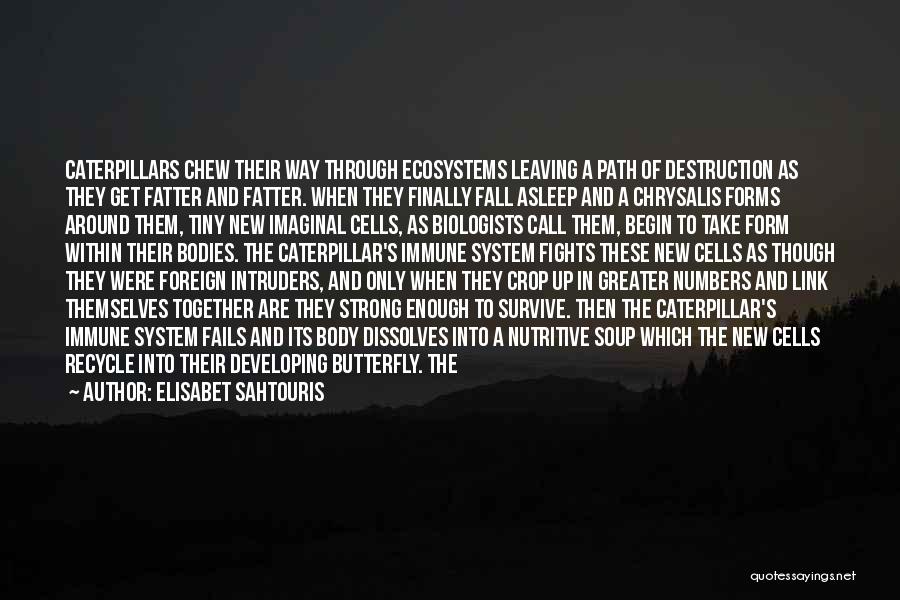 CATERPILLARS CHEW THEIR WAY THROUGH ECOSYSTEMS LEAVING A PATH OF DESTRUCTION AS THEY GET FATTER AND FATTER. WHEN THEY FINALLY FALL ASLEEP AND A CHRYSALIS FORMS AROUND THEM, TINY NEW IMAGINAL CELLS, AS BIOLOGISTS CALL THEM, BEGIN TO TAKE FORM WITHIN THEIR BODIES. THE CATERPILLAR'S IMMUNE SYSTEM FIGHTS THESE NEW CELLS AS THOUGH THEY WERE FOREIGN INTRUDERS, AND ONLY WHEN THEY CROP UP IN GREATER NUMBERS AND LINK THEMSELVES TOGETHER ARE THEY STRONG ENOUGH TO SURVIVE. THEN THE CATERPILLAR'S IMMUNE SYSTEM FAILS AND ITS BODY DISSOLVES INTO A NUTRITIVE SOUP WHICH THE NEW CELLS RECYCLE INTO THEIR DEVELOPING BUTTERFLY. THE

— AUTHOR: ELISABET SAHTOURIS

quotessayings.net